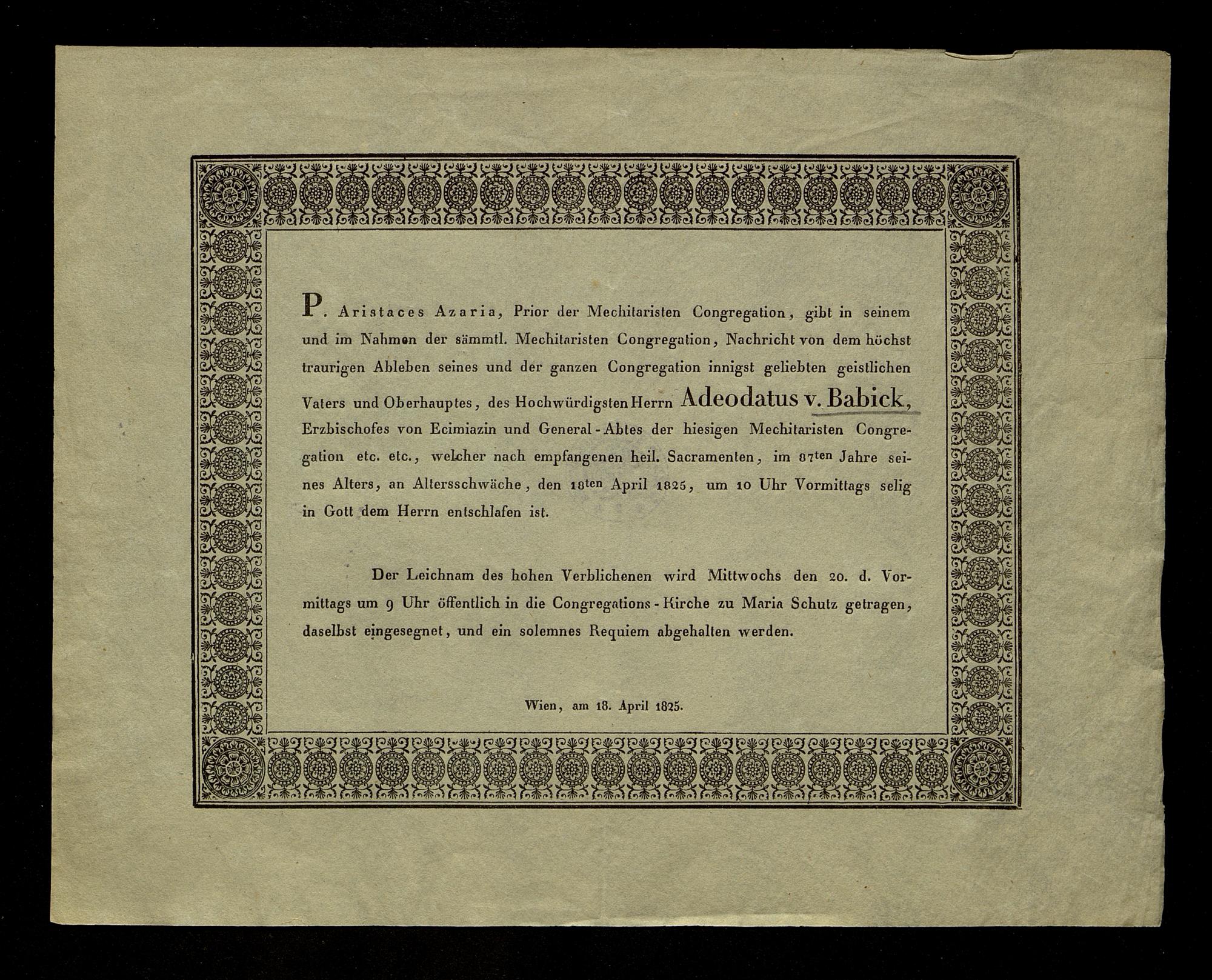 P. Aristaces Azaria, Prior der Mechitaristen Congregation, gibt in seinem und im Nahmen der sämmtl. Mechitaristen Congregation, Nachricht von dem höchst traurigen Ableben seines und der ganzen Congregation innigst geliebten geistlichen Vaters und Oberhauptes, des Hochwürdigsten Herrn Adeodatus v. Babick, Erzbischofes von Ecimiazin und General-Abtes der hiesigen Mechitaristen Congregation etc. etc., welcher nach empfangenen heil. Sacramenten, im 87ten Jahre seines Alters, an Altersschwäche, den 18ten April 1825, um 10 Uhr Vormittags selig in Gott dem Herrn entschlafen ist.

Der Leichnam des hohen Verblichenen wird Mittwochs den 20. d. Vormittags um 9 Uhr öffentlich in die Congregations-Kirche zu Maria Schutz getragen, daselbst eingesegnet, und ein solemnes Requiem abgehalten werden.

Wien, am 18. April 1825.